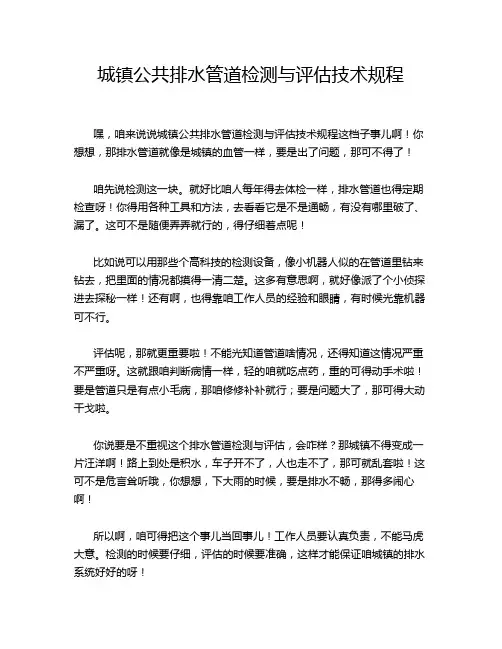 城镇公共排水管道检测与评估技术规程

嘿，咱来说说城镇公共排水管道检测与评估技术规程这档子事儿啊！你想想，那排水管道就像是城镇的血管一样，要是出了问题，那可不得了！

咱先说检测这一块。就好比咱人每年得去体检一样，排水管道也得定期检查呀！你得用各种工具和方法，去看看它是不是通畅，有没有哪里破了、漏了。这可不是随便弄弄就行的，得仔细着点呢！

比如说可以用那些个高科技的检测设备，像小机器人似的在管道里钻来钻去，把里面的情况都摸得一清二楚。这多有意思啊，就好像派了个小侦探进去探秘一样！还有啊，也得靠咱工作人员的经验和眼睛，有时候光靠机器可不行。

评估呢，那就更重要啦！不能光知道管道啥情况，还得知道这情况严重不严重呀。这就跟咱判断病情一样，轻的咱就吃点药，重的可得动手术啦！要是管道只是有点小毛病，那咱修修补补就行；要是问题大了，那可得大动干戈啦。

你说要是不重视这个排水管道检测与评估，会咋样？那城镇不得变成一片汪洋啊！路上到处是积水，车子开不了，人也走不了，那可就乱套啦！这可不是危言耸听哦，你想想，下大雨的时候，要是排水不畅，那得多闹心啊！

所以啊，咱可得把这个事儿当回事儿！工作人员要认真负责，不能马虎大意。检测的时候要仔细，评估的时候要准确，这样才能保证咱城镇的排水系统好好的呀！